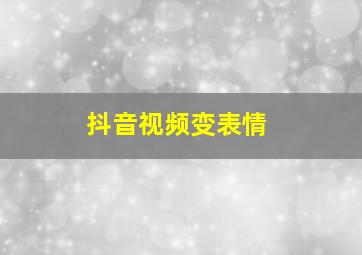 抖音视频变表情